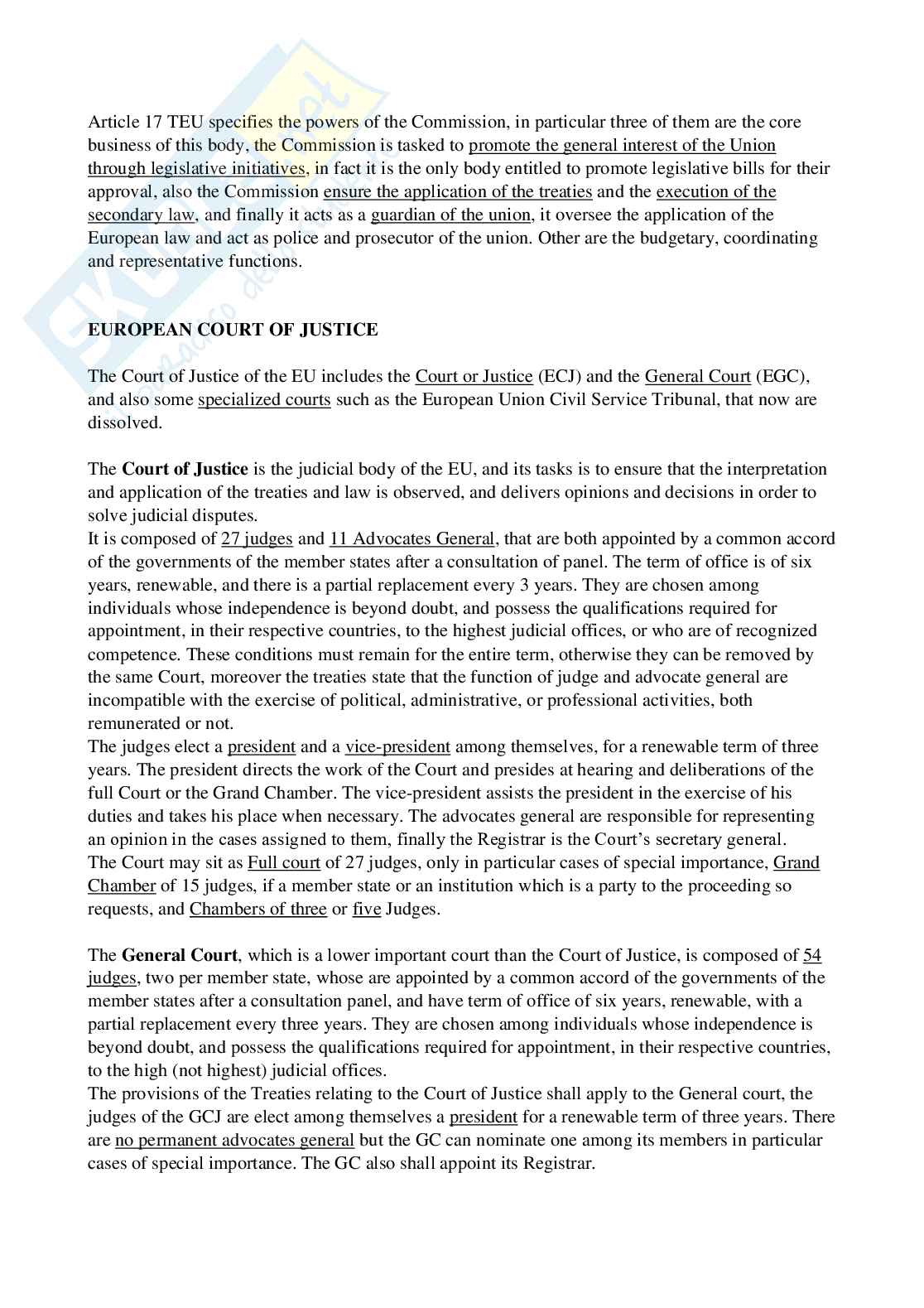 Article 17 TEU specifies the powers of the Commission, in particular three of them are the core business of this body, the Commission is tasked to promote the general interest of the Union through legislative initiatives, in fact it is the only body entitled to promote legislative bills for their approval, also the Commission ensure the application of the treaties and the execution of the secondary law, and finally it acts as a guardian of the union, it oversee the application of the European law and act as police and prosecutor of the union. Other are the budgetary, coordinating and representative functions.

EUROPEAN COURT OF JUSTICE

The Court of Justice of the EU includes the Court or Justice (ECJ) and the General Court (EGC), and also some specialized courts such as the European Union Civil Service Tribunal, that now are dissolved.

The Court of Justice is the judicial body of the EU, and its tasks is to ensure that the interpretation and application of the treaties and law is observed, and delivers opinions and decisions in order to solve judicial disputes.
It is composed of 27 judges and 11 Advocates General, that are both appointed by a common accord of the governments of the member states after a consultation of panel. The term of office is of six years, renewable, and there is a partial replacement every 3 years. They are chosen among individuals whose independence is beyond doubt, and possess the qualifications required for appointment, in their respective countries, to the highest judicial offices, or who are of recognized competence. These conditions must remain for the entire term, otherwise they can be removed by the same Court, moreover the treaties state that the function of judge and advocate general are incompatible with the exercise of political, administrative, or professional activities, both remunerated or not.
The judges elect a president and a vice-president among themselves, for a renewable term of three years. The president directs the work of the Court and presides at hearing and deliberations of the full Court or the Grand Chamber. The vice-president assists the president in the exercise of his duties and takes his place when necessary. The advocates general are responsible for representing an opinion in the cases assigned to them, finally the Registrar is the Court's secretary general.
The Court may sit as Full court of 27 judges, only in particular cases of special importance, Grand Chamber of 15 judges, if a member state or an institution which is a party to the proceeding so requests, and Chambers of three or five Judges.

The General Court, which is a lower important court than the Court of Justice, is composed of 54 judges, two per member state, whose are appointed by a common accord of the governments of the member states after a consultation panel, and have term of office of six years, renewable, with a partial replacement every three years. They are chosen among individuals whose independence is beyond doubt, and possess the qualifications required for appointment, in their respective countries, to the high (not highest) judicial offices.
The provisions of the Treaties relating to the Court of Justice shall apply to the General court, the judges of the GCJ are elect among themselves a president for a renewable term of three years. There are no permanent advocates general but the GC can nominate one among its members in particular cases of special importance. The GC also shall appoint its Registrar.